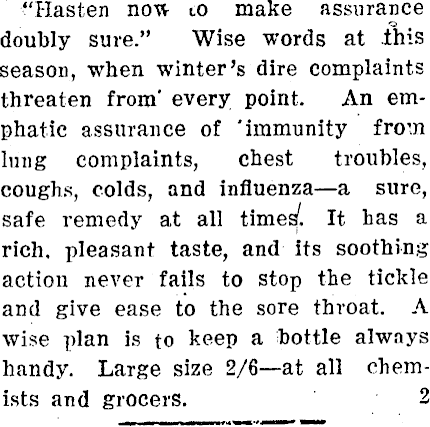 "Hasten now to make assurance doubly sure." Wise words at this season, when winter's dire complaints threaten from every point. An emphatic assurance of immunity from lung complaints, chest troubles, coughs, colds, and influenza—a sure, safe remedy at all times. It has a rich, pleasant taste, and its soothing action never fails to stop the tickle and give ease to the sore throat. A wise plan is to keep a bottle always handy. Large size 2/6—at all chemists and grocers. 2